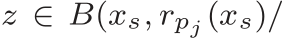 $z \in B(x_s, r_{p_j}(x_s)/$